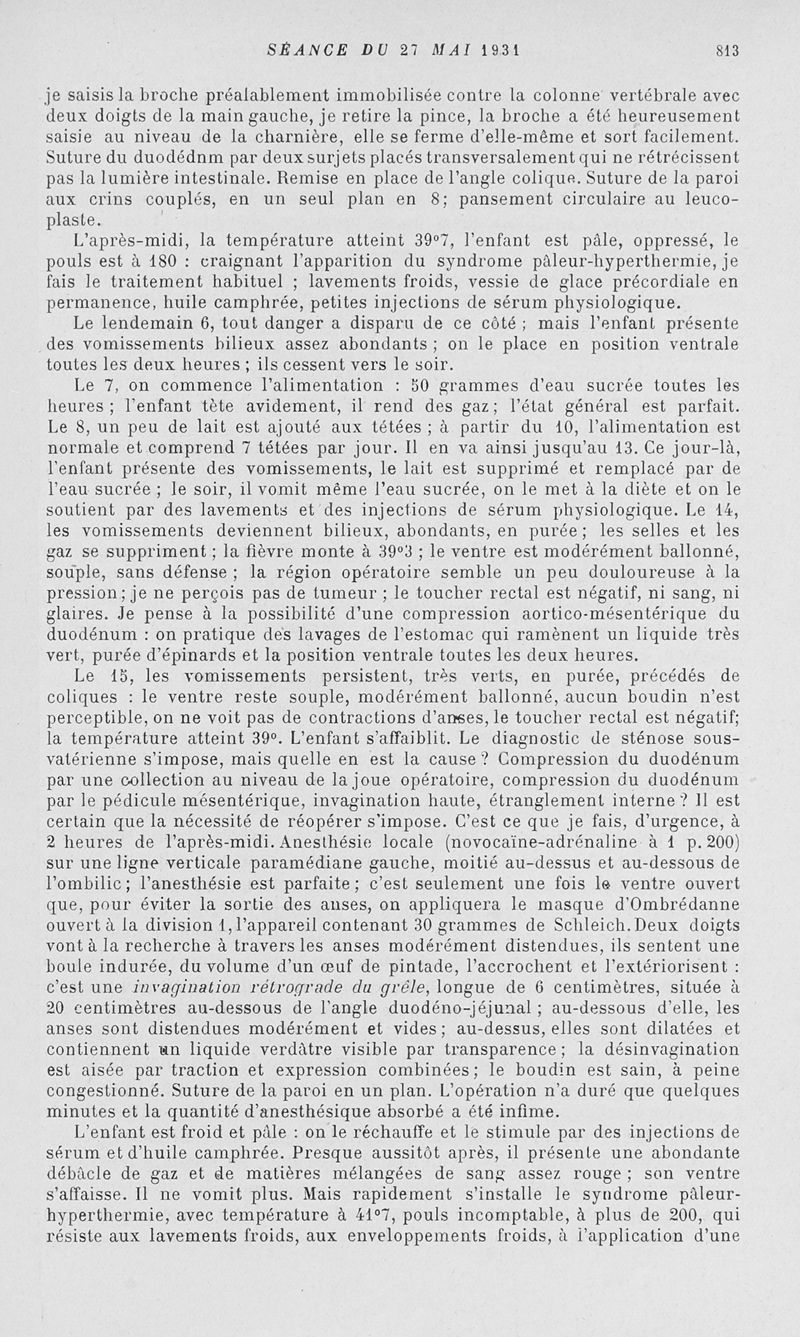 SÉANCE DU 27 MAI 1931 813

je saisis la broche préalablement immobilisée contre la colonne vertébrale avec deux doigts de la main gauche, je retire la pince, la broche a été heureusement saisie au niveau de la charnière, elle se ferme d'elle-même et sort facilement. Suture du duodédnm par deux surjets placés transversalement qui ne rétrécissent pas la lumière intestinale. Remise en place de l'angle colique. Suture de la paroi aux crins couplés, en un seul plan en 8; pansement circulaire au leucoplaste.

L'après-midi, la température atteint 39°7, l'enfant est pâle, oppressé, le pouls est à 180 : craignant l'apparition du syndrome pâleur-hyperthermie, je fais le traitement habituel ; lavements froids, vessie de glace précordiale en permanence, huile camphrée, petites injections de sérum physiologique.

Le lendemain 6, tout danger a disparu de ce côté ; mais l'enfant présente des vomissements bilieux assez abondants ; on le place en position ventrale toutes les deux heures ; ils cessent vers le soir.

Le 7, on commence l'alimentation : 50 grammes d'eau sucrée toutes les heures ; l'enfant tète avidement, il rend des gaz ; l'état général est parfait. Le 8, un peu de lait est ajouté aux tétées ; à partir du 10, l'alimentation est normale et comprend 7 tétées par jour. Il en va ainsi jusqu'au 13. Ce jour-là, l'enfant présente des vomissements, le lait est supprimé et remplacé par de l'eau sucrée ; le soir, il vomit même l'eau sucrée, on le met à la diète et on le soutient par des lavements et des injections de sérum physiologique. Le 14, les vomissements deviennent bilieux, abondants, en purée ; les selles et les gaz se suppriment ; la fièvre monte à 39°3 ; le ventre est modérément ballonné, souple, sans défense ; la région opératoire semble un peu douloureuse à la pression ; je ne perçois pas de tumeur ; le toucher rectal est négatif, ni sang, ni glaires. Je pense à la possibilité d'une compression aortico-mésentérique du duodénum : on pratique des lavages de l'estomac qui ramènent un liquide très vert, purée d'épinards et la position ventrale toutes les deux heures.

Le 15, les vomissements persistent, très verts, en purée, précédés de coliques : le ventre reste souple, modérément ballonné, aucun boudin n'est perceptible, on ne voit pas de contractions d'anses, le toucher rectal est négatif; la température atteint 39°. L'enfant s'affaiblit. Le diagnostic de sténose sous-vatérienne s'impose, mais quelle en est la cause ? Compression du duodénum par une collection au niveau de la joue opératoire, compression du duodénum par le pédicule mésentérique, invagination haute, étranglement interne ? Il est certain que la nécessité de réopérer s'impose. C'est ce que je fais, d'urgence, à 2 heures de l'après-midi. Anesthésie locale (novocaïne-adrénaline à 1 p. 200) sur une ligne verticale paramédiane gauche, moitié au-dessus et au-dessous de l'ombilic ; l'anesthésie est parfaite ; c'est seulement une fois le ventre ouvert que, pour éviter la sortie des anses, on appliquera le masque d'Ombrédanne ouvert à la division 1, l'appareil contenant 30 grammes de Schleich. Deux doigts vont à la recherche à travers les anses modérément distendues, ils sentent une boule indurée, du volume d'un œuf de pintade, l'accrochent et l'extériorisent : c'est une invagination rétrograde du grêle, longue de 6 centimètres, située à 20 centimètres au-dessous de l'angle duodéno-jéjunal ; au-dessous d'elle, les anses sont distendues modérément et vides ; au-dessus, elles sont dilatées et contiennent un liquide verdâtre visible par transparence ; la désinvagination est aisée par traction et expression combinées ; le boudin est sain, à peine congestionné. Suture de la paroi en un plan. L'opération n'a duré que quelques minutes et la quantité d'anesthésique absorbé a été infime.

L'enfant est froid et pâle : on le réchauffe et le stimule par des injections de sérum et d'huile camphrée. Presque aussitôt après, il présente une abondante débâcle de gaz et de matières mélangées de sang assez rouge ; son ventre s'affaisse. Il ne vomit plus. Mais rapidement s'installe le syndrome pâleur-hyperthermie, avec température à 41°7, pouls incomptable, à plus de 200, qui résiste aux lavements froids, aux enveloppements froids, à l'application d'une